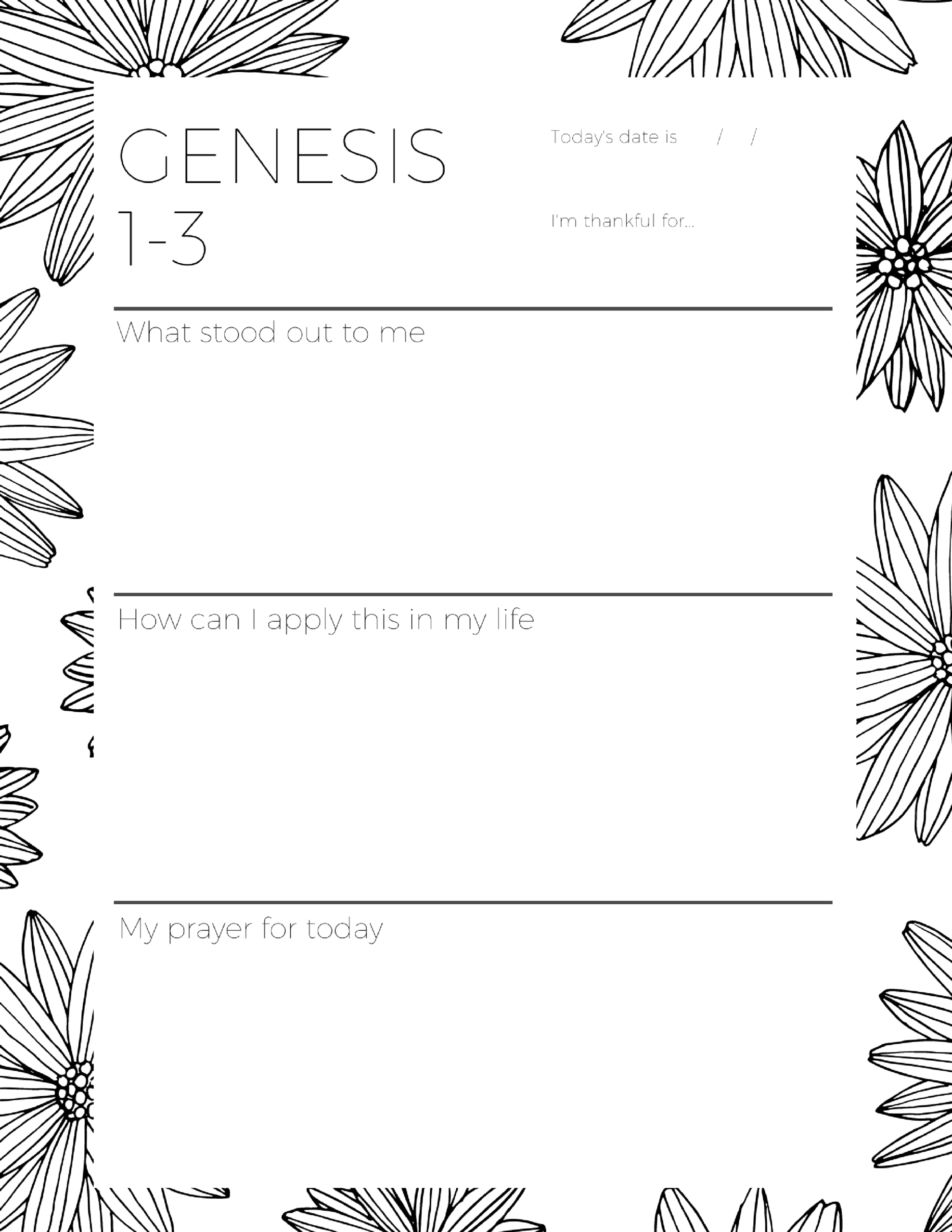 GENESIS
1-3

Today's date is / /

I'm thankful for...

What stood out to me

How can I apply this in my life

My prayer for today